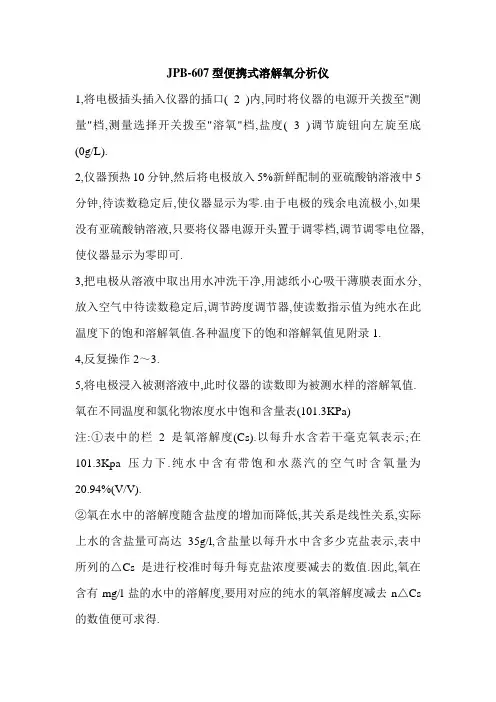 JPB-607 型便携式溶解氧分析仪

1,将电极插头插入仪器的插口( 2 )内,同时将仪器的电源开关拨至"测量"档,测量选择开关拨至"溶氧"档,盐度( 3 )调节旋钮向左旋至底(0g/L).

2,仪器预热 10 分钟,然后将电极放入 5%新鲜配制的亚硫酸钠溶液中 5 分钟,待读数稳定后,使仪器显示为零.由于电极的残余电流极小,如果没有亚硫酸钠溶液,只要将仪器电源开头置于调零档,调节调零电位器,使仪器显示为零即可.

3,把电极从溶液中取出用水冲洗干净,用滤纸小心吸干薄膜表面水分,放入空气中待读数稳定后,调节跨度调节器,使读数指示值为纯水在此温度下的饱和溶解氧值.各种温度下的饱和溶解氧值见附录 1.

4,反复操作 2～3.

5,将电极浸入被测溶液中,此时仪器的读数即为被测水样的溶解氧值.

氧在不同温度和氯化物浓度水中饱和含量表(101.3KPa)

注:①表中的栏 2 是氧溶解度(Cs).以每升水含若干毫克氧表示;在 101.3Kpa 压力下.纯水中含有带饱和水蒸汽的空气时含氧量为 20.94%(V/V).

②氧在水中的溶解度随含盐度的增加而降低,其关系是线性关系,实际上水的含盐量可高达 35g/l,含盐量以每升水中含多少克盐表示,表中所列的△Cs 是进行校准时每升每克盐浓度要减去的数值.因此,氧在含有 mg/l 盐的水中的溶解度,要用对应的纯水的氧溶解度减去 n△Cs 的数值便可求得.